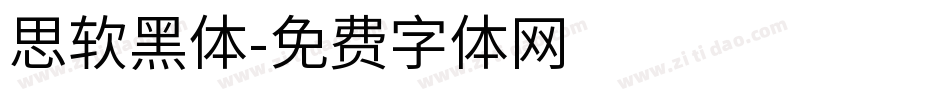 思软黑体-免费字体网

www.zitidao.com